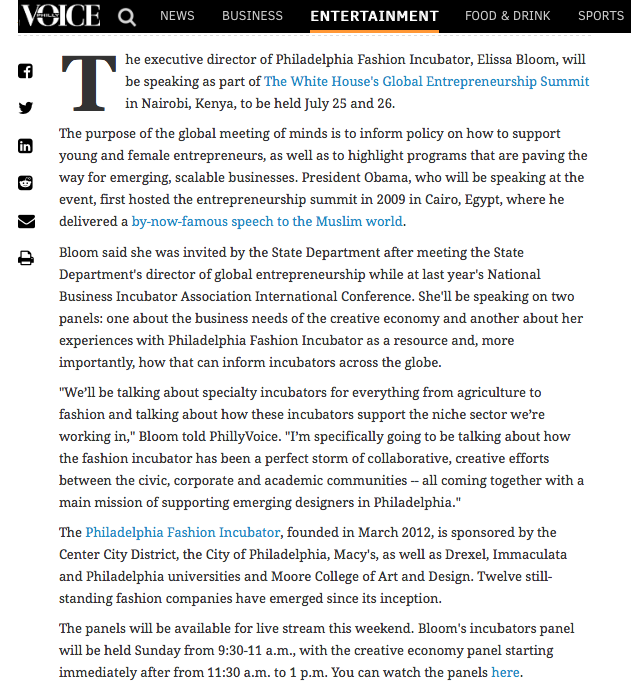 PHILLY VOICE NEWS BUSINESS ENTERTAINMENT FOOD & DRINK SPORTS

The executive director of Philadelphia Fashion Incubator, Elissa Bloom, will be speaking as part of The White House's Global Entrepreneurship Summit in Nairobi, Kenya, to be held July 25 and 26.

The purpose of the global meeting of minds is to inform policy on how to support young and female entrepreneurs, as well as to highlight programs that are paving the way for emerging, scalable businesses. President Obama, who will be speaking at the event, first hosted the entrepreneurship summit in 2009 in Cairo, Egypt, where he delivered a by-now-famous speech to the Muslim world.

Bloom said she was invited by the State Department after meeting the State Department's director of global entrepreneurship while at last year's National Business Incubator Association International Conference. She'll be speaking on two panels: one about the business needs of the creative economy and another about her experiences with Philadelphia Fashion Incubator as a resource and, more importantly, how that can inform incubators across the globe.

"We'll be talking about specialty incubators for everything from agriculture to fashion and talking about how these incubators support the niche sector we're working in," Bloom told PhillyVoice. "I'm specifically going to be talking about how the fashion incubator has been a perfect storm of collaborative, creative efforts between the civic, corporate and academic communities -- all coming together with a main mission of supporting emerging designers in Philadelphia."

The Philadelphia Fashion Incubator, founded in March 2012, is sponsored by the Center City District, the City of Philadelphia, Macy's, as well as Drexel, Immaculata and Philadelphia universities and Moore College of Art and Design. Twelve still-standing fashion companies have emerged since its inception.

The panels will be available for live stream this weekend. Bloom's incubators panel will be held Sunday from 9:30-11 a.m., with the creative economy panel starting immediately after from 11:30 a.m. to 1 p.m. You can watch the panels here.